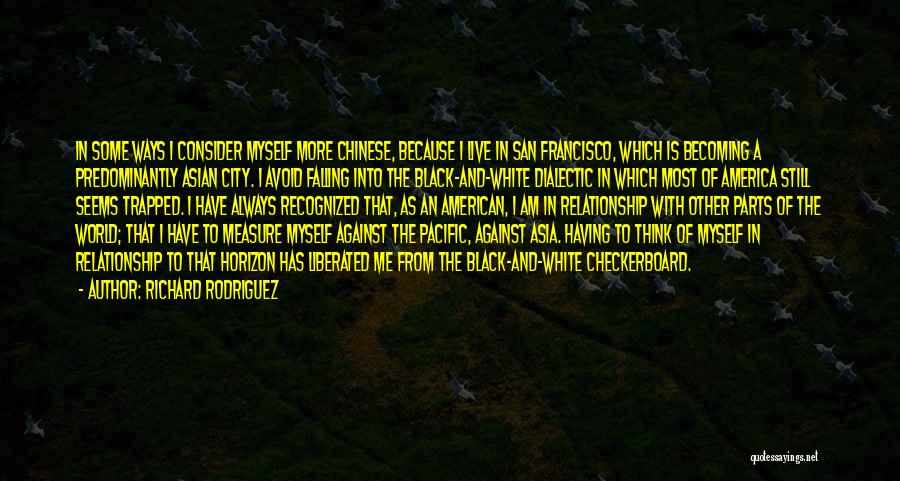 IN SOME WAYS I CONSIDER MYSELF MORE CHINESE, BECAUSE I LIVE IN SAN FRANCISCO, WHICH IS BECOMING A PREDOMINANTLY ASIAN CITY. I AVOID FALLING INTO THE BLACK-AND-WHITE DIALECTIC IN WHICH MOST OF AMERICA STILL SEEMS TRAPPED. I HAVE ALWAYS RECOGNIZED THAT, AS AN AMERICAN, I AM IN RELATIONSHIP WITH OTHER PARTS OF THE WORLD; THAT I HAVE TO MEASURE MYSELF AGAINST THE PACIFIC, AGAINST ASIA. HAVING TO THINK OF MYSELF IN RELATIONSHIP TO THAT HORIZON HAS LIBERATED ME FROM THE BLACK-AND-WHITE CHECKERBOARD.

- AUTHOR: RICHARD RODRIGUEZ

quotessayings.net